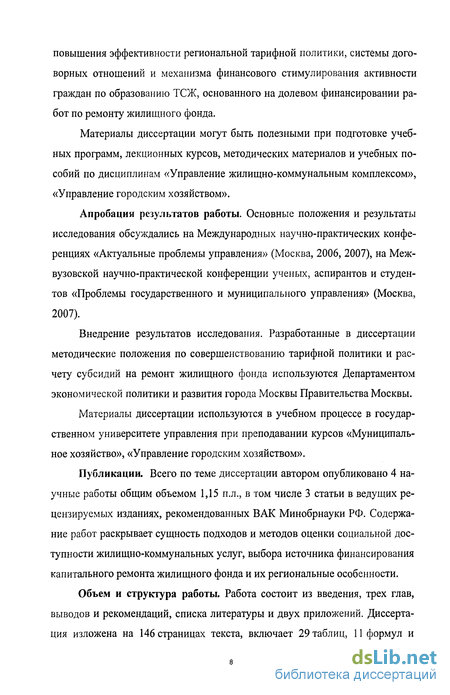 повышения эффективности региональной тарифной политики, системы договорных отношений и механизма финансового стимулирования активности граждан по образованию ТСЖ, основанного на долевом финансировании работ по ремонту жилищного фонда.

Материалы диссертации могут быть полезными при подготовке учебных программ, лекционных курсов, методических материалов и учебных пособий по дисциплинам «Управление жилищно-коммунальным комплексом», «Управление городским хозяйством».

Апробация результатов работы. Основные положения и результаты исследования обсуждались на Международных научно-практических конференциях «Актуальные проблемы управления» (Москва, 2006, 2007), на Межвузовской научно-практической конференции ученых, аспирантов и студентов «Проблемы государственного и муниципального управления» (Москва, 2007).

Внедрение результатов исследования. Разработанные в диссертации методические положения по совершенствованию тарифной политики и расчету субсидий на ремонт жилищного фонда используются Департаментом экономической политики и развития города Москвы Правительства Москвы.

Материалы диссертации используются в учебном процессе в государственном университете управления при преподавании курсов «Муниципальное хозяйство», «Управление городским хозяйством».

Публикации. Всего по теме диссертации автором опубликовано 4 научные работы общим объемом 1,15 п.л., в том числе 3 статьи в ведущих рецензируемых изданиях, рекомендованных ВАК Минобрнауки РФ. Содержание работ раскрывает сущность подходов и методов оценки социальной доступности жилищно-коммунальных услуг, выбора источника финансирования капитального ремонта жилищного фонда и их региональные особенности.

Объем и структура работы. Работа состоит из введения, трех глав, выводов и рекомендаций, списка литературы и двух приложений. Диссертация изложена на 146 страницах текста, включает 29 таблиц, 11 формул и

8

dsLib.net
библиотека диссертаций